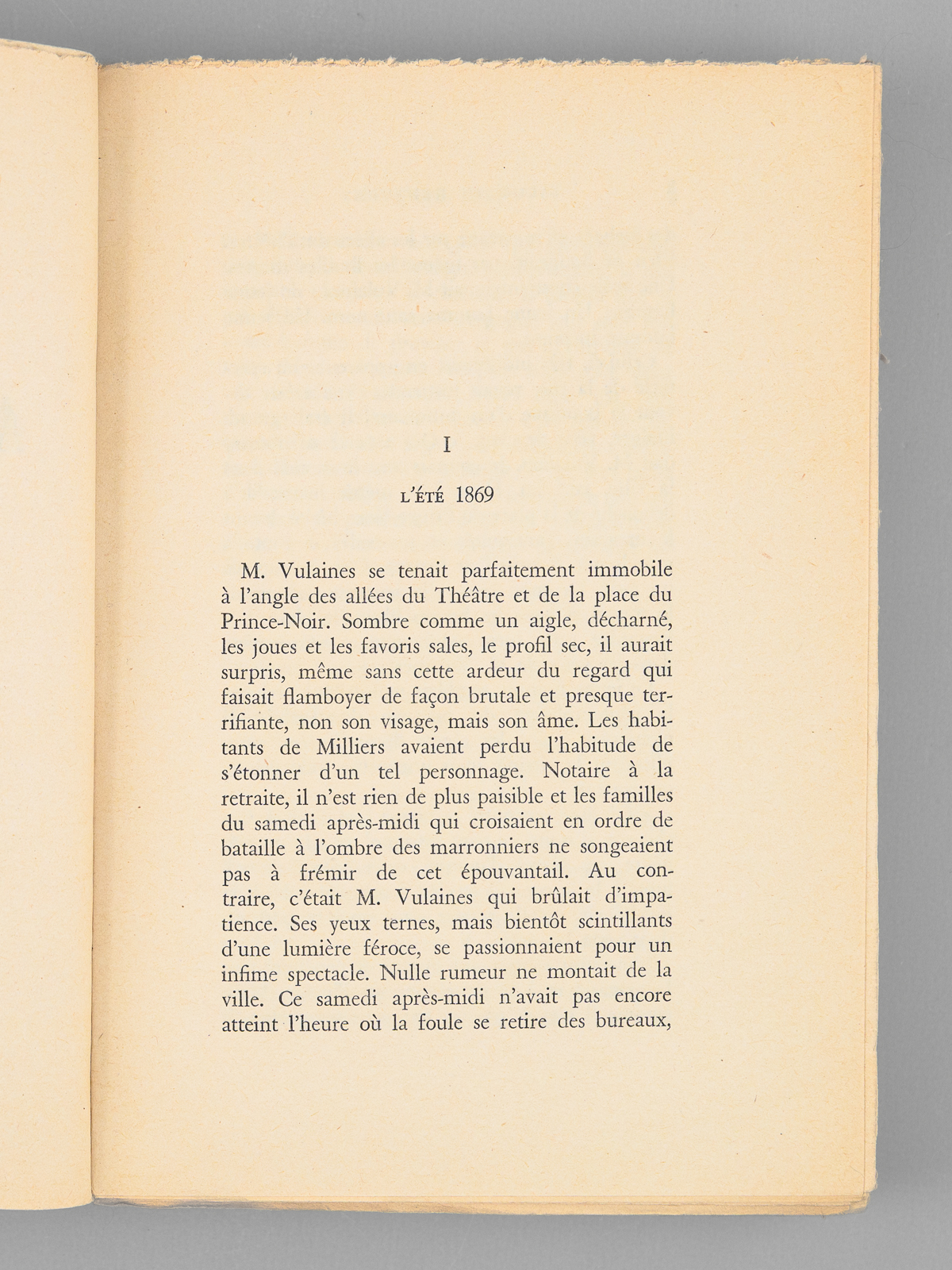 I

L'ÉTÉ 1869

M. Vulaines se tenait parfaitement immobile à l'angle des allées du Théâtre et de la place du Prince-Noir. Sombre comme un aigle, décharné, les joues et les favoris sales, le profil sec, il aurait surpris, même sans cette ardeur du regard qui faisait flamboyer de façon brutale et presque terrifiante, non son visage, mais son âme. Les habitants de Milliers avaient perdu l'habitude de s'étonner d'un tel personnage. Notaire à la retraite, il n'est rien de plus paisible et les familles du samedi après-midi qui croisaient en ordre de bataille à l'ombre des marronniers ne songeaient pas à frémir de cet épouvantail. Au contraire, c'était M. Vulaines qui brûlait d'impatience. Ses yeux ternes, mais bientôt scintillants d'une lumière féroce, se passionnaient pour un infime spectacle. Nulle rumeur ne montait de la ville. Ce samedi après-midi n'avait pas encore atteint l'heure où la foule se retire des bureaux,